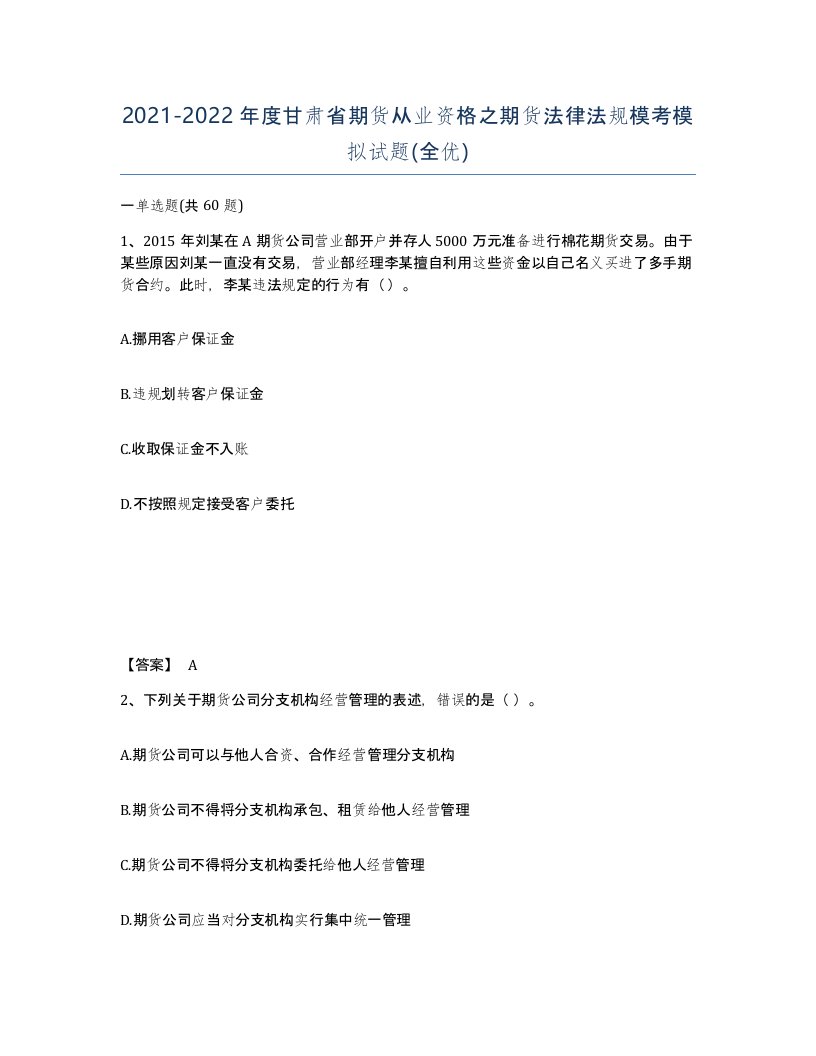 2021-2022年度甘肃省期货从业资格之期货法律法规模考模拟试题(全优)

一单选题(共60题)

1、2015年刘某在A期货公司营业部开户并存人5000万元准备进行棉花期货交易。由于某些原因刘某一直没有交易，营业部经理李某擅自利用这些资金以自己名义买进了多手期货合约。此时，李某违法规定的行为有（）。

A.挪用客户保证金

B.违规划转客户保证金

C.收取保证金不入账

D.不按照规定接受客户委托

【答案】 A

2、下列关于期货公司分支机构经营管理的表述，错误的是（）。

A.期货公司可以与他人合资、合作经营管理分支机构

B.期货公司不得将分支机构承包、租赁给他人经营管理

C.期货公司不得将分支机构委托给他人经营管理

D.期货公司应当对分支机构实行集中统一管理